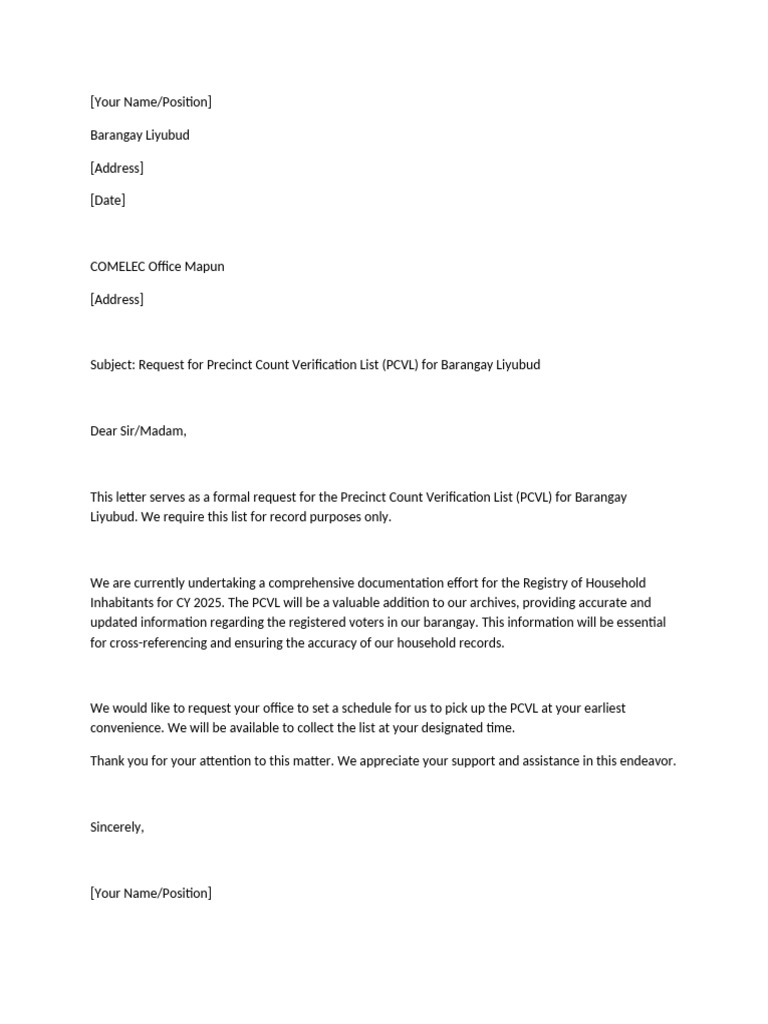 [Your Name/Position]

Barangay Liyubud

[Address]

[Date]

COMELEC Office Mapun

[Address]

Subject: Request for Precinct Count Verification List (PCVL) for Barangay Liyubud

Dear Sir/Madam,

This letter serves as a formal request for the Precinct Count Verification List (PCVL) for Barangay Liyubud. We require this list for record purposes only.

We are currently undertaking a comprehensive documentation effort for the Registry of Household Inhabitants for CY 2025. The PCVL will be a valuable addition to our archives, providing accurate and updated information regarding the registered voters in our barangay. This information will be essential for cross-referencing and ensuring the accuracy of our household records.

We would like to request your office to set a schedule for us to pick up the PCVL at your earliest convenience. We will be available to collect the list at your designated time.

Thank you for your attention to this matter. We appreciate your support and assistance in this endeavor.

Sincerely,

[Your Name/Position]